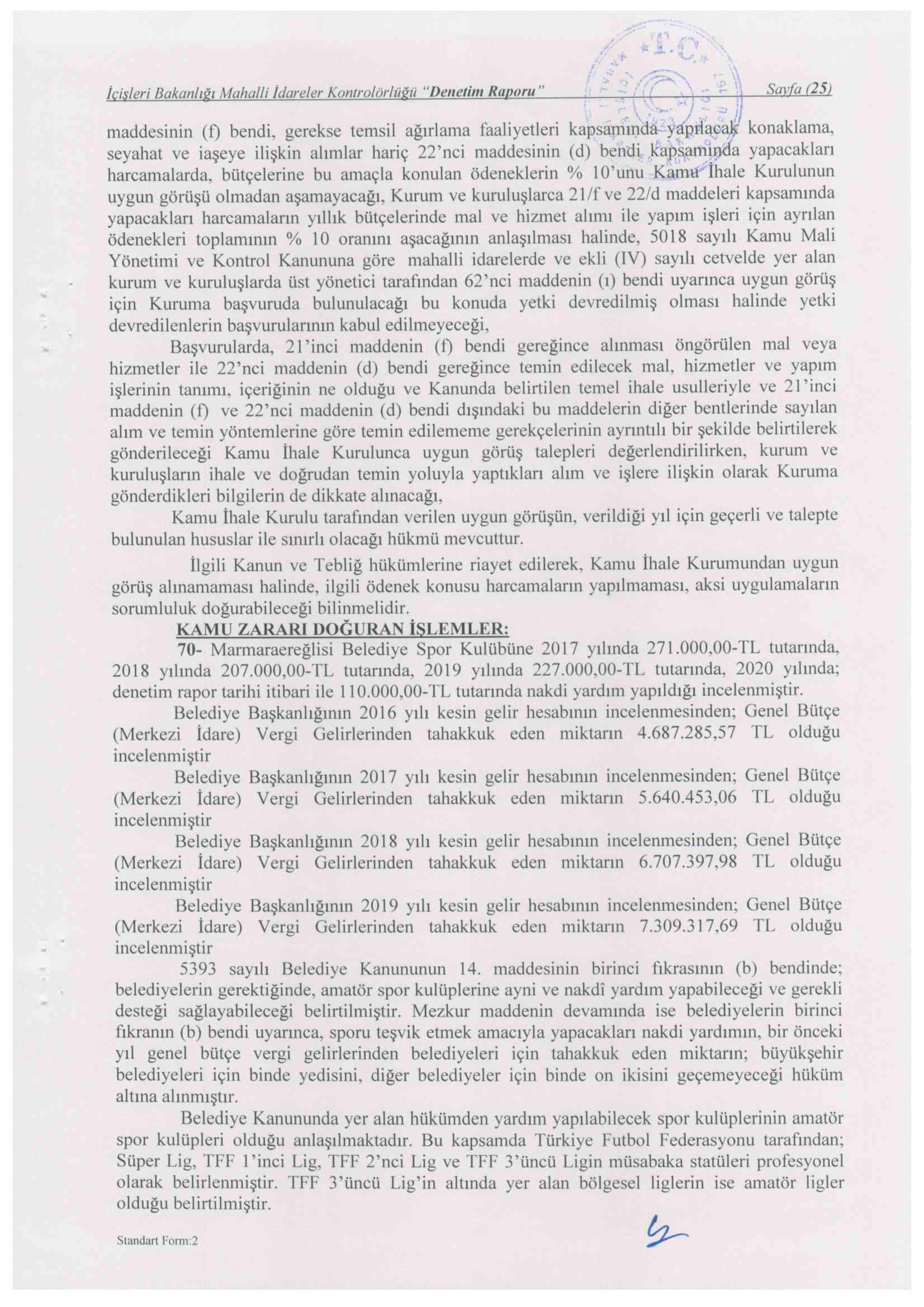 İçişleri Bakanlığı Mahalli İdareler Kontrolörlüğü "Denetim Raporu" Sayfa (25)

T.C.

maddesinin (f) bendi, gerekse temsil ağırlama faaliyetleri kapsamında yapılacak konaklama, seyahat ve iaşeye ilişkin alımlar hariç 22'nci maddesinin (d) bendi kapsamında yapacakları harcamalarda, bütçelerine bu amaçla konulan ödeneklerin % 10'unu Kamu İhale Kurulunun uygun görüşü olmadan aşamayacağı, Kurum ve kuruluşlarca 21/f ve 22/d maddeleri kapsamında yapacakları harcamaların yıllık bütçelerinde mal ve hizmet alımı ile yapım işleri için ayrılan ödenekleri toplamının % 10 oranını aşacağının anlaşılması halinde, 5018 sayılı Kamu Mali Yönetimi ve Kontrol Kanununa göre mahalli idarelerde ve ekli (IV) sayılı cetvelde yer alan kurum ve kuruluşlarda üst yönetici tarafından 62'nci maddenin (ı) bendi uyarınca uygun görüş için Kuruma başvuruda bulunulacağı bu konuda yetki devredilmiş olması halinde yetki devredilenlerin başvurularının kabul edilmeyeceği,

Başvurularda, 21'inci maddenin (f) bendi gereğince alınması öngörülen mal veya hizmetler ile 22'nci maddenin (d) bendi gereğince temin edilecek mal, hizmetler ve yapım işlerinin tanımı, içeriğinin ne olduğu ve Kanunda belirtilen temel ihale usulleriyle ve 21'inci maddenin (f) ve 22'nci maddenin (d) bendi dışındaki bu maddelerin diğer bentlerinde sayılan alım ve temin yöntemlerine göre temin edilememe gerekçelerinin ayrıntılı bir şekilde belirtilerek gönderileceği Kamu İhale Kurulunca uygun görüş talepleri değerlendirilirken, kurum ve kuruluşların ihale ve doğrudan temin yoluyla yaptıkları alım ve işlere ilişkin olarak Kuruma gönderdikleri bilgilerin de dikkate alınacağı,

Kamu İhale Kurulu tarafından verilen uygun görüşün, verildiği yıl için geçerli ve talepte bulunulan hususlar ile sınırlı olacağı hükmü mevcuttur.

İlgili Kanun ve Tebliğ hükümlerine riayet edilerek, Kamu İhale Kurumundan uygun görüş alınamaması halinde, ilgili ödenek konusu harcamaların yapılmaması, aksi uygulamaların sorumluluk doğurabileceği bilinmelidir.

KAMU ZARARI DOĞURAN İŞLEMLER:

70- Marmaraereğlisi Belediye Spor Kulübüne 2017 yılında 271.000,00-TL tutarında, 2018 yılında 207.000,00-TL tutarında, 2019 yılında 227.000,00-TL tutarında, 2020 yılında; denetim rapor tarihi itibari ile 110.000,00-TL tutarında nakdi yardım yapıldığı incelenmiştir.

Belediye Başkanlığının 2016 yılı kesin gelir hesabının incelenmesinden; Genel Bütçe (Merkezi İdare) Vergi Gelirlerinden tahakkuk eden miktarın 4.687.285,57 TL olduğu incelenmiştir

Belediye Başkanlığının 2017 yılı kesin gelir hesabının incelenmesinden; Genel Bütçe (Merkezi İdare) Vergi Gelirlerinden tahakkuk eden miktarın 5.640.453,06 TL olduğu incelenmiştir

Belediye Başkanlığının 2018 yılı kesin gelir hesabının incelenmesinden; Genel Bütçe (Merkezi İdare) Vergi Gelirlerinden tahakkuk eden miktarın 6.707.397,98 TL olduğu incelenmiştir

Belediye Başkanlığının 2019 yılı kesin gelir hesabının incelenmesinden; Genel Bütçe (Merkezi İdare) Vergi Gelirlerinden tahakkuk eden miktarın 7.309.317,69 TL olduğu incelenmiştir

5393 sayılı Belediye Kanununun 14. maddesinin birinci fıkrasının (b) bendinde; belediyelerin gerektiğinde, amatör spor kulüplerine ayni ve nakdî yardım yapabileceği ve gerekli desteği sağlayabileceği belirtilmiştir. Mezkur maddenin devamında ise belediyelerin birinci fıkranın (b) bendi uyarınca, sporu teşvik etmek amacıyla yapacakları nakdi yardımın, bir önceki yıl genel bütçe vergi gelirlerinden belediyeleri için tahakkuk eden miktarın; büyükşehir belediyeleri için binde yedisini, diğer belediyeler için binde on ikisini geçemeyeceği hüküm altına alınmıştır.

Belediye Kanununda yer alan hükümden yardım yapılabilecek spor kulüplerinin amatör spor kulüpleri olduğu anlaşılmaktadır. Bu kapsamda Türkiye Futbol Federasyonu tarafından; Süper Lig, TFF 1'inci Lig, TFF 2'nci Lig ve TFF 3'üncü Ligin müsabaka statüleri profesyonel olarak belirlenmiştir. TFF 3'üncü Lig'in altında yer alan bölgesel liglerin ise amatör ligler olduğu belirtilmiştir.

Standart Form:2